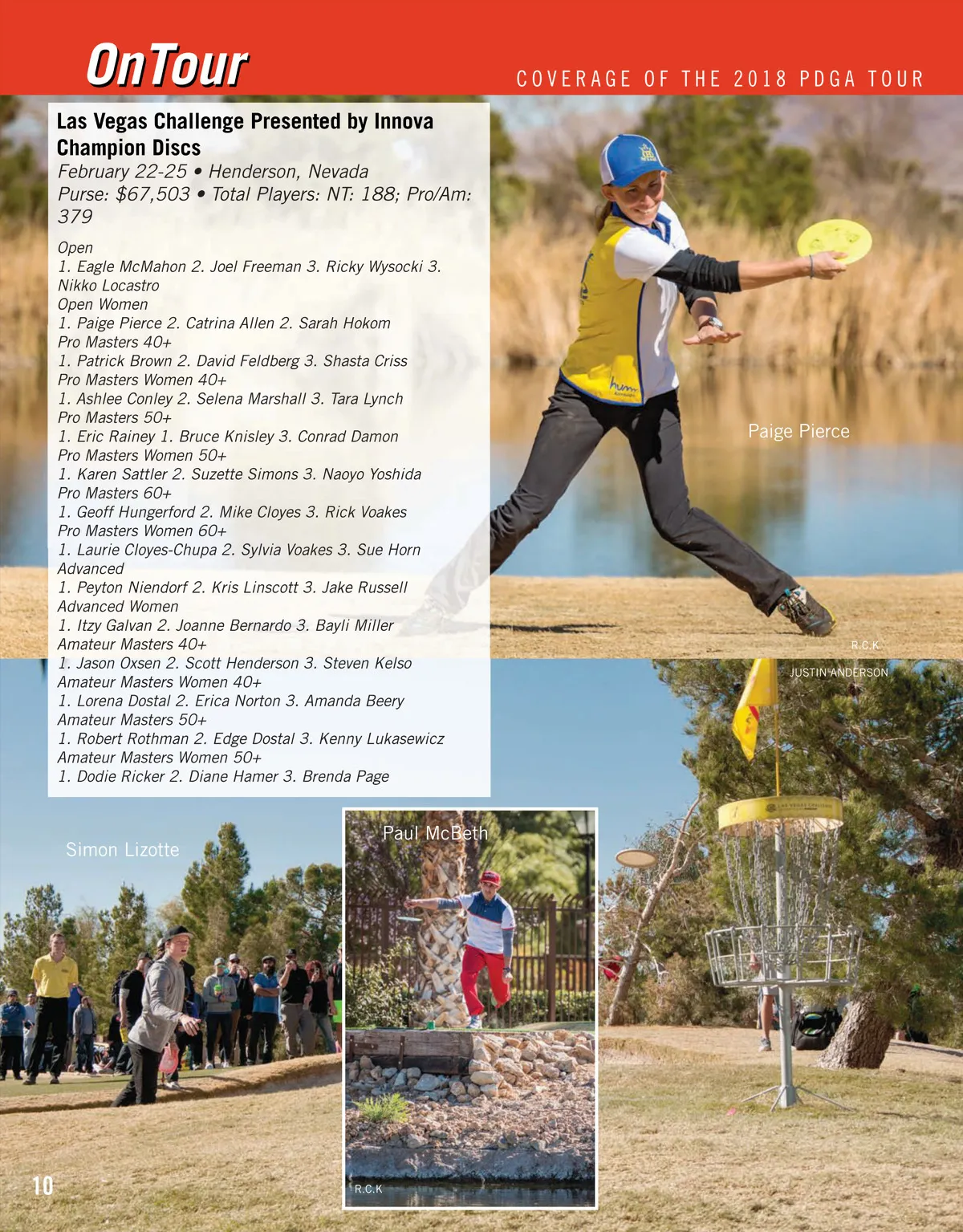 OnTour

COVERAGE OF THE 2018 PDGA TOUR

Las Vegas Challenge Presented by Innova Champion Discs

February 22-25 • Henderson, Nevada

Purse: $67,503 • Total Players: NT: 188; Pro/Am: 379

Open
1. Eagle McMahon 2. Joel Freeman 3. Ricky Wysocki 3. Nikko Locastro
Open Women
1. Paige Pierce 2. Catrina Allen 2. Sarah Hokom
Pro Masters 40+
1. Patrick Brown 2. David Feldberg 3. Shasta Criss
Pro Masters Women 40+
1. Ashlee Conley 2. Selena Marshall 3. Tara Lynch
Pro Masters 50+
1. Eric Rainey 1. Bruce Knisley 3. Conrad Damon
Pro Masters Women 50+
1. Karen Sattler 2. Suzette Simons 3. Naoyo Yoshida
Pro Masters 60+
1. Geoff Hungerford 2. Mike Cloyes 3. Rick Voakes
Pro Masters Women 60+
1. Laurie Cloyes-Chupa 2. Sylvia Voakes 3. Sue Horn
Advanced
1. Peyton Niendorf 2. Kris Linscott 3. Jake Russell
Advanced Women
1. Itzy Galvan 2. Joanne Bernardo 3. Bayli Miller
Amateur Masters 40+
1. Jason Oxsen 2. Scott Henderson 3. Steven Kelso
Amateur Masters Women 40+
1. Lorena Dostal 2. Erica Norton 3. Amanda Beery
Amateur Masters 50+
1. Robert Rothman 2. Edge Dostal 3. Kenny Lukasewicz
Amateur Masters Women 50+
1. Dodie Ricker 2. Diane Hamer 3. Brenda Page

Paige Pierce

R.C.K.

JUSTIN ANDERSON

Simon Lizotte

Paul McBeth

R.C.K

10